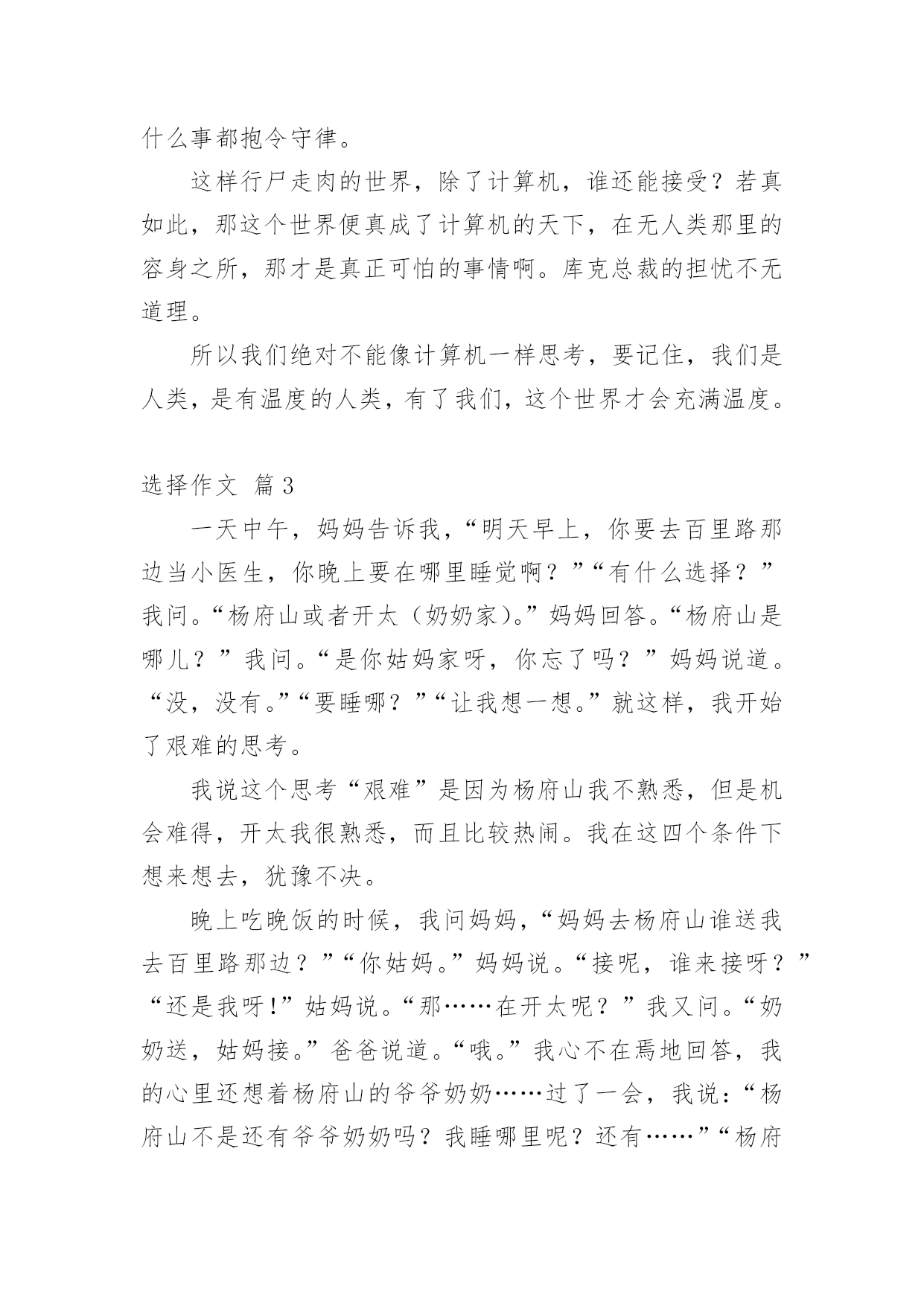 什么事都抱令守律。

这样行尸走肉的世界，除了计算机，谁还能接受？若真如此，那这个世界便真成了计算机的天下，在无人类那里的容身之所，那才是真正可怕的事情啊。库克总裁的担忧不无道理。

所以我们绝对不能像计算机一样思考，要记住，我们是人类，是有温度的人类，有了我们，这个世界才会充满温度。

选择作文 篇3

一天中午，妈妈告诉我，“明天早上，你要去百里路那边当小医生，你晚上要在哪里睡觉啊？”“有什么选择？”我问。“杨府山或者开太（奶奶家）。”妈妈回答。“杨府山是哪儿？”我问。“是你姑妈家呀，你忘了吗？”妈妈说道。“没，没有。”“要睡哪？”“让我想一想。”就这样，我开始了艰难的思考。

我说这个思考“艰难”是因为杨府山我不熟悉，但是机会难得，开太我很熟悉，而且比较热闹。我在这四个条件下想来想去，犹豫不决。

晚上吃晚饭的时候，我问妈妈，“妈妈去杨府山谁送我去百里路那边？”“你姑妈。”妈妈说。“接呢，谁来接呀？”“还是我呀!”姑妈说。“那……在开太呢？”我又问。“奶奶送，姑妈接。”爸爸说道。“哦。”我心不在焉地回答，我的心里还想着杨府山的爷爷奶奶……过了一会，我说：“杨府山不是还有爷爷奶奶吗？我睡哪里呢？还有……”“杨府